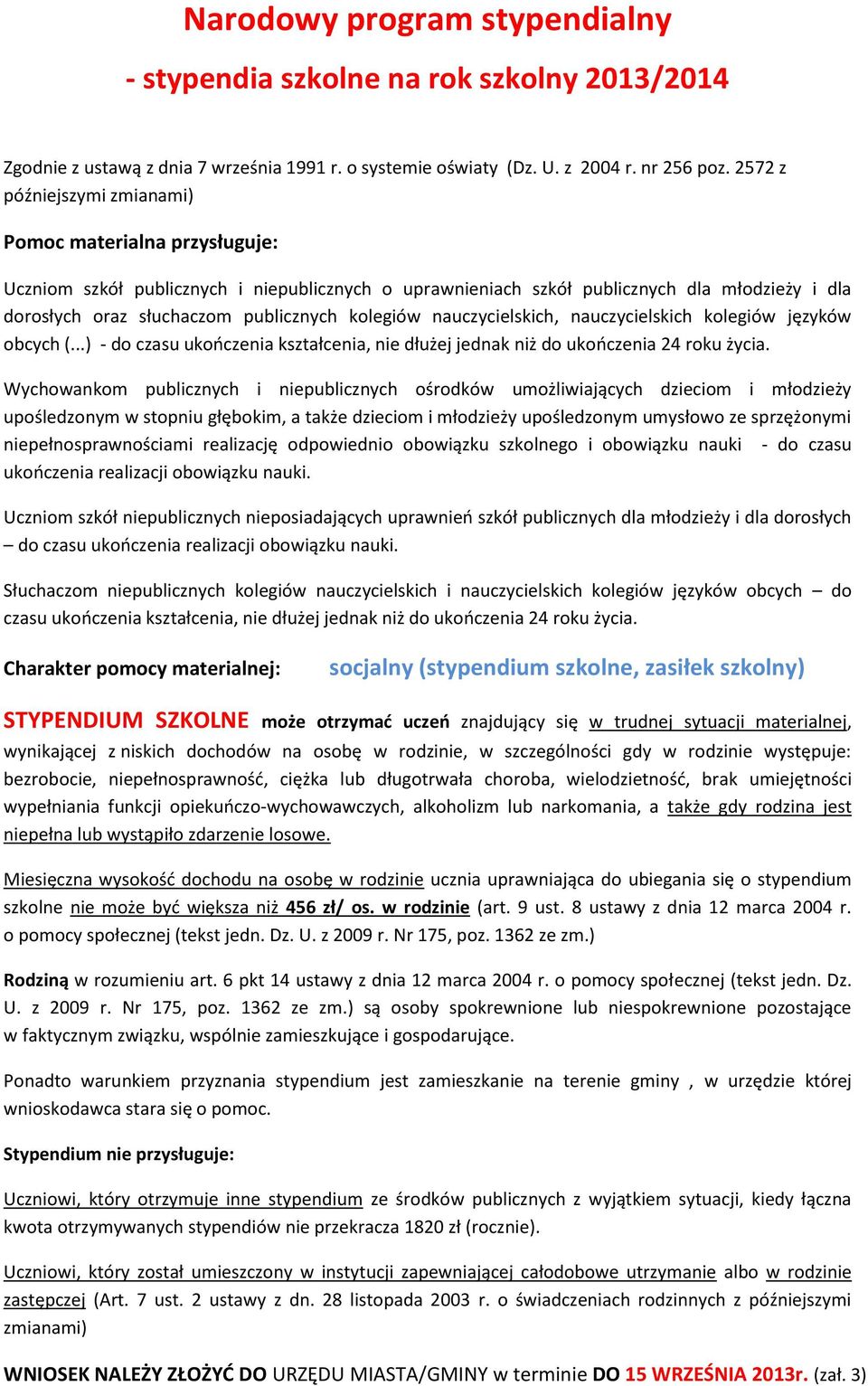 Narodowy program stypendialny

- stypendia szkolne na rok szkolny 2013/2014

Zgodnie z ustawą z dnia 7 września 1991 r. o systemie oświaty (Dz. U. z 2004 r. nr 256 poz. 2572 z późniejszymi zmianami)

Pomoc materialna przysługuje:

Uczniom szkół publicznych i niepublicznych o uprawnieniach szkół publicznych dla młodzieży i dla dorosłych oraz słuchaczom publicznych kolegiów nauczycielskich, nauczycielskich kolegiów języków obcych (...) - do czasu ukończenia kształcenia, nie dłużej jednak niż do ukończenia 24 roku życia.

Wychowankom publicznych i niepublicznych ośrodków umożliwiających dzieciom i młodzieży upośledzonym w stopniu głębokim, a także dzieciom i młodzieży upośledzonym umysłowo ze sprzężonymi niepełnosprawnościami realizację odpowiednio obowiązku szkolnego i obowiązku nauki - do czasu ukończenia realizacji obowiązku nauki.

Uczniom szkół niepublicznych nieposiadających uprawnień szkół publicznych dla młodzieży i dla dorosłych – do czasu ukończenia realizacji obowiązku nauki.

Słuchaczom niepublicznych kolegiów nauczycielskich i nauczycielskich kolegiów języków obcych – do czasu ukończenia kształcenia, nie dłużej jednak niż do ukończenia 24 roku życia.

Charakter pomocy materialnej: socjalny (stypendium szkolne, zasiłek szkolny)

STYPENDIUM SZKOLNE może otrzymać uczeń znajdujący się w trudnej sytuacji materialnej, wynikającej z niskich dochodów na osobę w rodzinie, w szczególności gdy w rodzinie występuje: bezrobocie, niepełnosprawność, ciężka lub długotrwała choroba, wielodzietność, brak umiejętności wypełniania funkcji opiekuńczo-wychowawczych, alkoholizm lub narkomania, a także gdy rodzina jest niepełna lub wystąpiło zdarzenie losowe.

Miesięczna wysokość dochodu na osobę w rodzinie ucznia uprawniająca do ubiegania się o stypendium szkolne nie może być większa niż 456 zł/ os. w rodzinie (art. 9 ust. 8 ustawy z dnia 12 marca 2004 r. o pomocy społecznej (tekst jedn. Dz. U. z 2009 r. Nr 175, poz. 1362 ze zm.)

Rodziną w rozumieniu art. 6 pkt 14 ustawy z dnia 12 marca 2004 r. o pomocy społecznej (tekst jedn. Dz. U. z 2009 r. Nr 175, poz. 1362 ze zm.) są osoby spokrewnione lub niespokrewnione pozostające w faktycznym związku, wspólnie zamieszkujące i gospodarujące.

Ponadto warunkiem przyznania stypendium jest zamieszkanie na terenie gminy , w urzędzie której wnioskodawca stara się o pomoc.

Stypendium nie przysługuje:

Uczniowi, który otrzymuje inne stypendium ze środków publicznych z wyjątkiem sytuacji, kiedy łączna kwota otrzymywanych stypendiów nie przekracza 1820 zł (rocznie).

Uczniowi, który został umieszczony w instytucji zapewniającej całodobowe utrzymanie albo w rodzinie zastępczej (Art. 7 ust. 2 ustawy z dn. 28 listopada 2003 r. o świadczeniach rodzinnych z późniejszymi zmianami)

WNIOSEK NALEŻY ZŁOŻYĆ DO URZĘDU MIASTA/GMINY w terminie DO 15 WRZEŚNIA 2013r. (zał. 3)